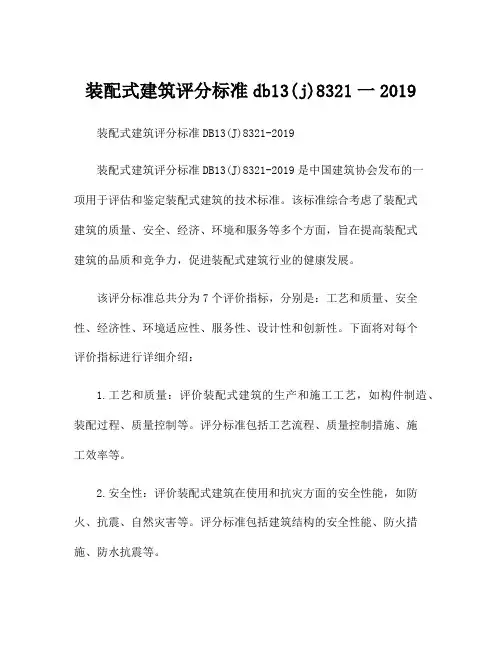 装配式建筑评分标准 db13(j)8321 一 2019

装配式建筑评分标准 DB13(J)8321-2019

装配式建筑评分标准 DB13(J)8321-2019 是中国建筑协会发布的一项用于评估和鉴定装配式建筑的技术标准。该标准综合考虑了装配式建筑的质量、安全、经济、环境和服务等多个方面，旨在提高装配式建筑的品质和竞争力，促进装配式建筑行业的健康发展。

该评分标准总共分为 7 个评价指标，分别是：工艺和质量、安全性、经济性、环境适应性、服务性、设计性和创新性。下面将对每个评价指标进行详细介绍：

1.工艺和质量：评价装配式建筑的生产和施工工艺，如构件制造、装配过程、质量控制等。评分标准包括工艺流程、质量控制措施、施工效率等。

2.安全性：评价装配式建筑在使用和抗灾方面的安全性能，如防火、抗震、自然灾害等。评分标准包括建筑结构的安全性能、防火措施、防水抗震等。